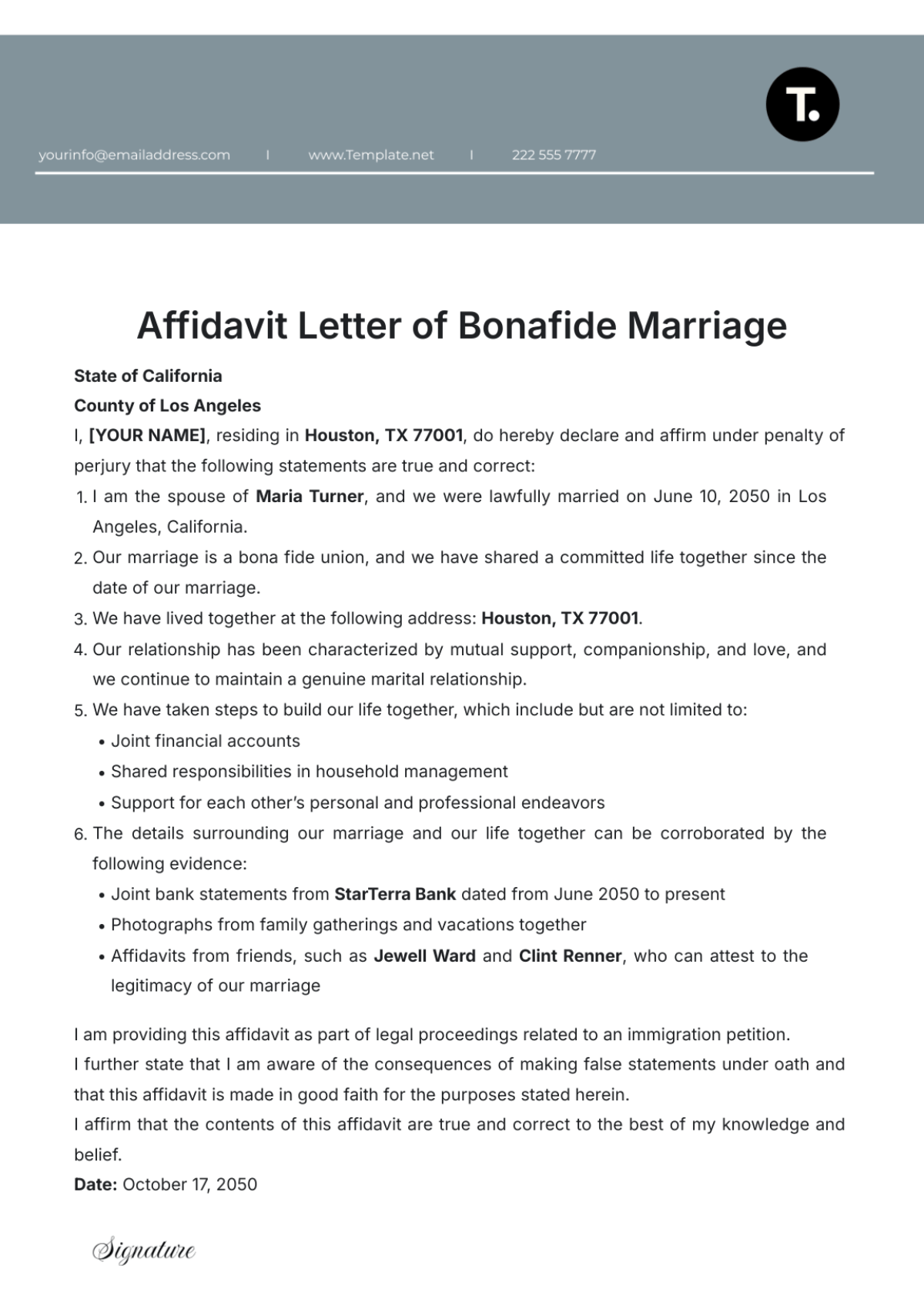 T.

yourinfo@emailaddress.com | www.Template.net | 222 555 7777

Affidavit Letter of Bonafide Marriage

State of California
County of Los Angeles
I, [YOUR NAME], residing in Houston, TX 77001, do hereby declare and affirm under penalty of perjury that the following statements are true and correct:

1. I am the spouse of Maria Turner, and we were lawfully married on June 10, 2050 in Los Angeles, California.
2. Our marriage is a bona fide union, and we have shared a committed life together since the date of our marriage.
3. We have lived together at the following address: Houston, TX 77001.
4. Our relationship has been characterized by mutual support, companionship, and love, and we continue to maintain a genuine marital relationship.
5. We have taken steps to build our life together, which include but are not limited to:
 • Joint financial accounts
 • Shared responsibilities in household management
 • Support for each other's personal and professional endeavors
6. The details surrounding our marriage and our life together can be corroborated by the following evidence:
 • Joint bank statements from StarTerra Bank dated from June 2050 to present
 • Photographs from family gatherings and vacations together
 • Affidavits from friends, such as Jewell Ward and Clint Renner, who can attest to the legitimacy of our marriage

I am providing this affidavit as part of legal proceedings related to an immigration petition.
I further state that I am aware of the consequences of making false statements under oath and that this affidavit is made in good faith for the purposes stated herein.
I affirm that the contents of this affidavit are true and correct to the best of my knowledge and belief.
Date: October 17, 2050

Signature